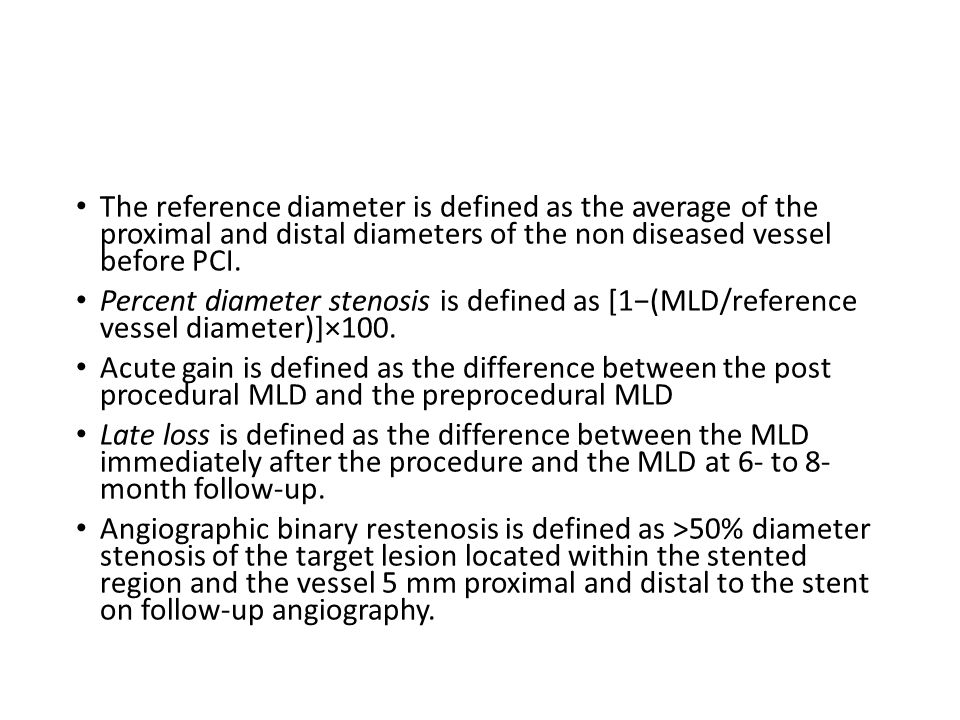 • The reference diameter is defined as the average of the proximal and distal diameters of the non diseased vessel before PCI.

• Percent diameter stenosis is defined as [1−(MLD/reference vessel diameter)]×100.

• Acute gain is defined as the difference between the post procedural MLD and the preprocedural MLD

• Late loss is defined as the difference between the MLD immediately after the procedure and the MLD at 6- to 8-month follow-up.

• Angiographic binary restenosis is defined as >50% diameter stenosis of the target lesion located within the stented region and the vessel 5 mm proximal and distal to the stent on follow-up angiography.